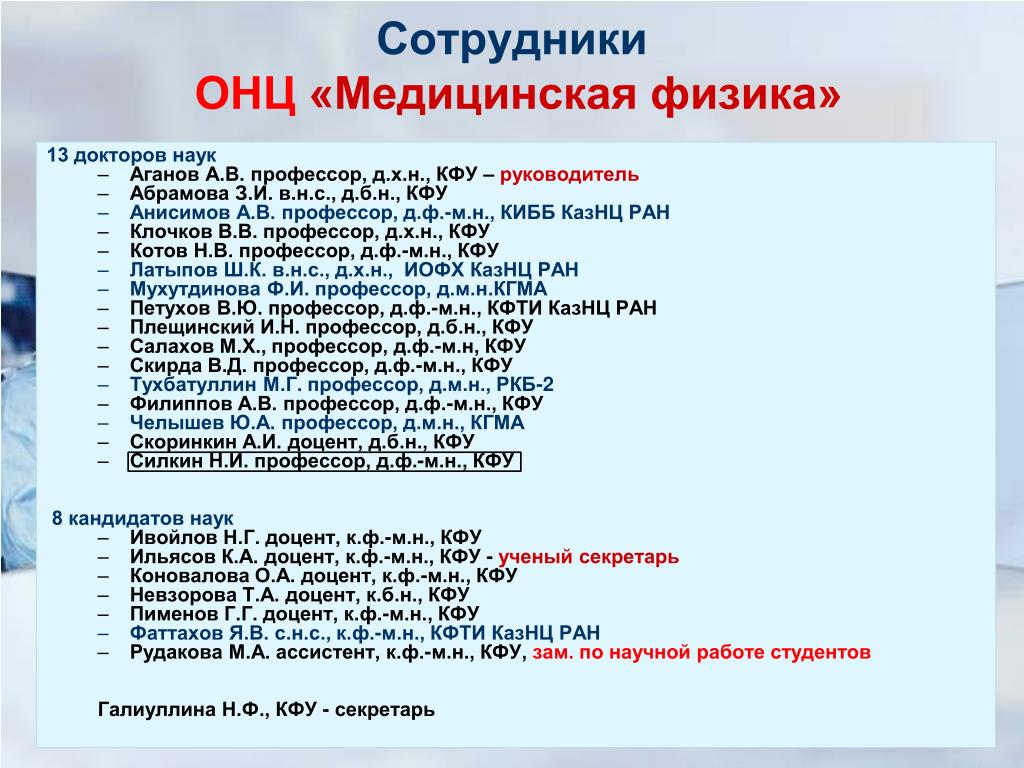 Сотрудники
ОНЦ «Медицинская физика»

13 докторов наук
– Аганов А.В. профессор, д.х.н., КФУ – руководитель
– Абрамова З.И. в.н.с., д.б.н., КФУ
– Анисимов А.В. профессор, д.ф.-м.н., КИББ КазНЦ РАН
– Клочков В.В. профессор, д.х.н., КФУ
– Котов Н.В. профессор, д.ф.-м.н., КФУ
– Латыпов Ш.К. в.н.с., д.х.н., ИОФХ КазНЦ РАН
– Мухутдинова Ф.И. профессор, д.м.н.КГМА
– Петухов В.Ю. профессор, д.ф.-м.н., КФТИ КазНЦ РАН
– Плещинский И.Н. профессор, д.б.н., КФУ
– Салахов М.Х., профессор, д.ф.-м.н, КФУ
– Скирда В.Д. профессор, д.ф.-м.н., КФУ
– Тухбатуллин М.Г. профессор, д.м.н., РКБ-2
– Филиппов А.В. профессор, д.ф.-м.н., КФУ
– Челышев Ю.А. профессор, д.м.н., КГМА
– Скоринкин А.И. доцент, д.б.н., КФУ
– Силкин Н.И. профессор, д.ф.-м.н., КФУ

8 кандидатов наук
– Ивойлов Н.Г. доцент, к.ф.-м.н., КФУ
– Ильясов К.А. доцент, к.ф.-м.н., КФУ - ученый секретарь
– Коновалова О.А. доцент, к.ф.-м.н., КФУ
– Невзорова Т.А. доцент, к.б.н., КФУ
– Пименов Г.Г. доцент, к.ф.-м.н., КФУ
– Фаттахов Я.В. с.н.с., к.ф.-м.н., КФТИ КазНЦ РАН
– Рудакова М.А. ассистент, к.ф.-м.н., КФУ, зам. по научной работе студентов

Галиуллина Н.Ф., КФУ - секретарь